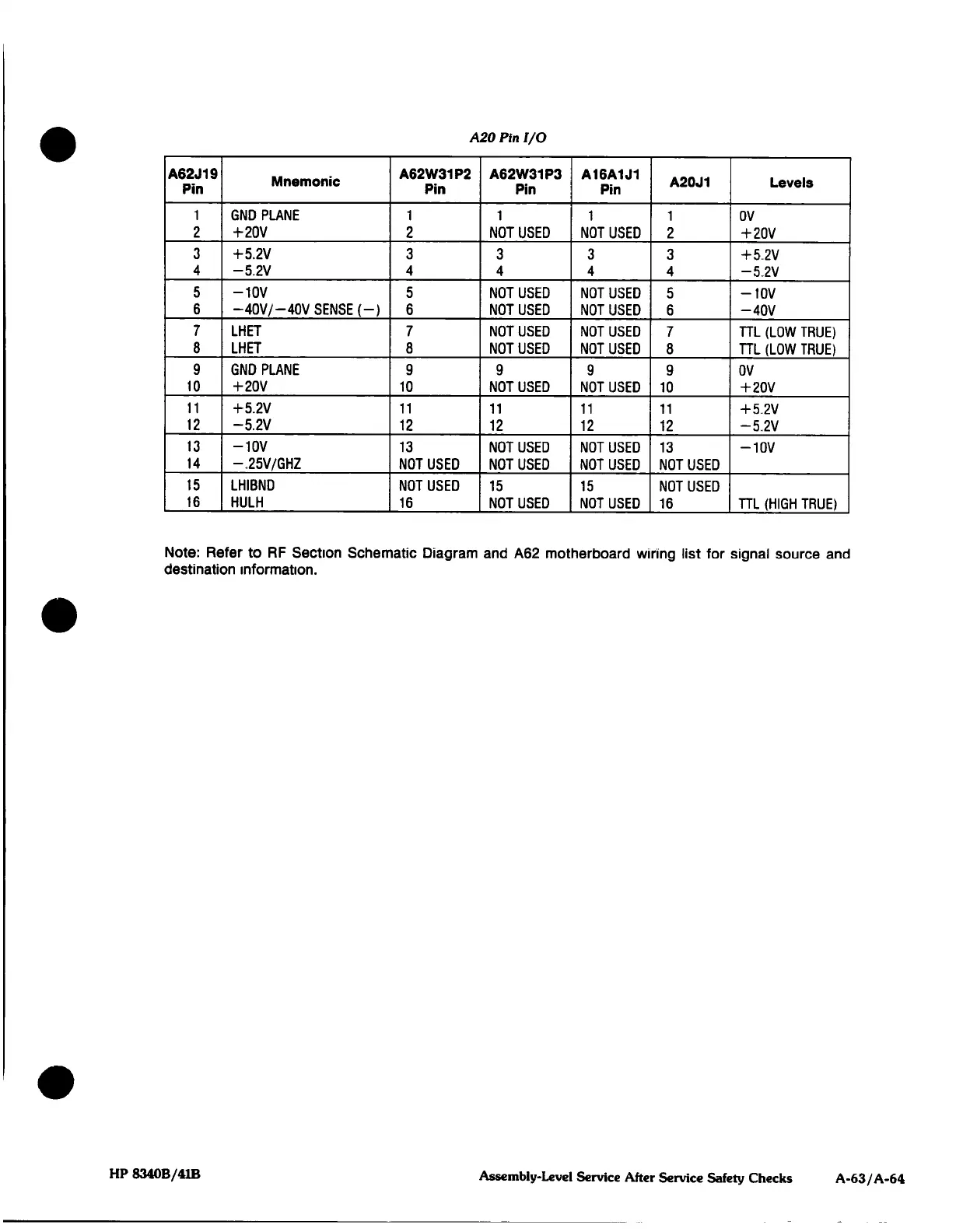 A20 Pin I/O

| A62J19 Pin | Mnemonic | A62W31P2 Pin | A62W31P3 Pin | A16A1J1 Pin | A20J1 | Levels |
|---|---|---|---|---|---|---|
| 1 | GND PLANE | 1 | 1 | 1 | 1 | 0V |
| 2 | +20V | 2 | NOT USED | NOT USED | 2 | +20V |
| 3 | +5.2V | 3 | 3 | 3 | 3 | +5.2V |
| 4 | −5.2V | 4 | 4 | 4 | 4 | −5.2V |
| 5 | −10V | 5 | NOT USED | NOT USED | 5 | −10V |
| 6 | −40V/−40V SENSE (−) | 6 | NOT USED | NOT USED | 6 | −40V |
| 7 | LHET | 7 | NOT USED | NOT USED | 7 | TTL (LOW TRUE) |
| 8 | LHET | 8 | NOT USED | NOT USED | 8 | TTL (LOW TRUE) |
| 9 | GND PLANE | 9 | 9 | 9 | 9 | 0V |
| 10 | +20V | 10 | NOT USED | NOT USED | 10 | +20V |
| 11 | +5.2V | 11 | 11 | 11 | 11 | +5.2V |
| 12 | −5.2V | 12 | 12 | 12 | 12 | −5.2V |
| 13 | −10V | 13 | NOT USED | NOT USED | 13 | −10V |
| 14 | −.25V/GHZ | NOT USED | NOT USED | NOT USED | NOT USED | |
| 15 | LHIBND | NOT USED | 15 | 15 | NOT USED | |
| 16 | HULH | 16 | NOT USED | NOT USED | 16 | TTL (HIGH TRUE) |

Note: Refer to RF Section Schematic Diagram and A62 motherboard wiring list for signal source and destination information.

HP 8340B/41B

Assembly-Level Service After Service Safety Checks A-63/A-64